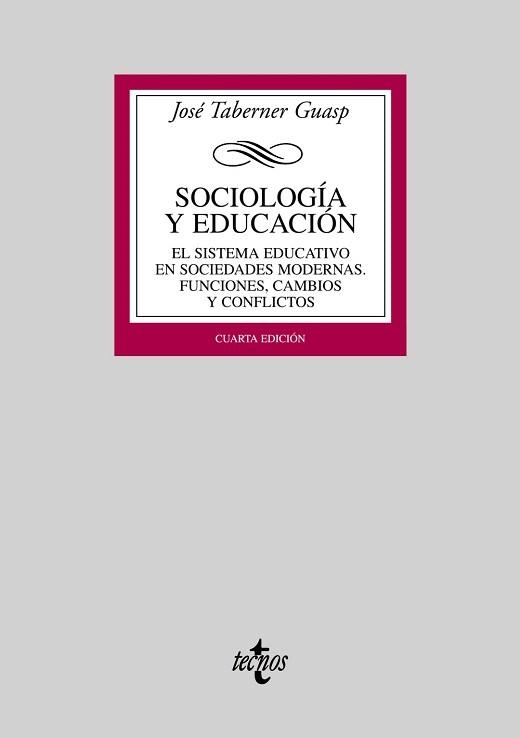 José Taberner Guasp

SOCIOLOGÍA Y EDUCACIÓN

EL SISTEMA EDUCATIVO EN SOCIEDADES MODERNAS. FUNCIONES, CAMBIOS Y CONFLICTOS

CUARTA EDICIÓN

tecnos